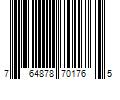 7 64878 70176 5